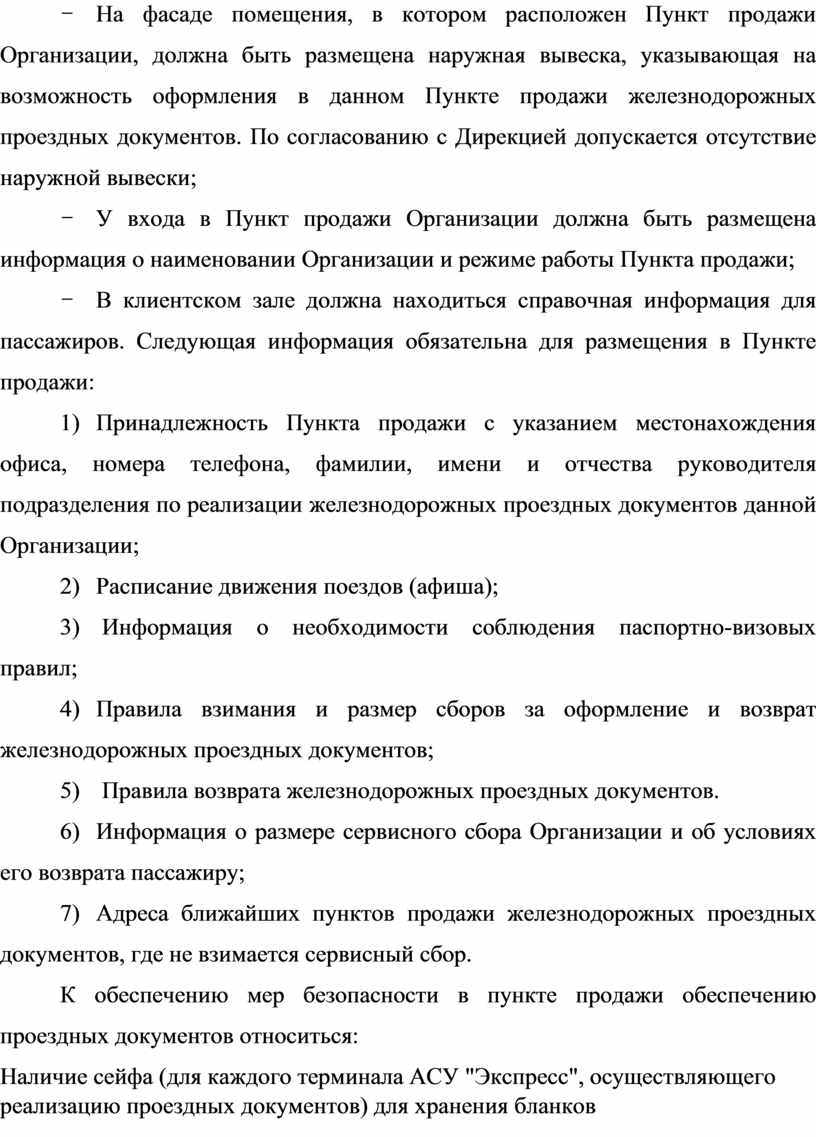 − На фасаде помещения, в котором расположен Пункт продажи Организации, должна быть размещена наружная вывеска, указывающая на возможность оформления в данном Пункте продажи железнодорожных проездных документов. По согласованию с Дирекцией допускается отсутствие наружной вывески;

− У входа в Пункт продажи Организации должна быть размещена информация о наименовании Организации и режиме работы Пункта продажи;

− В клиентском зале должна находиться справочная информация для пассажиров. Следующая информация обязательна для размещения в Пункте продажи:

1) Принадлежность Пункта продажи с указанием местонахождения офиса, номера телефона, фамилии, имени и отчества руководителя подразделения по реализации железнодорожных проездных документов данной Организации;

2) Расписание движения поездов (афиша);

3) Информация о необходимости соблюдения паспортно-визовых правил;

4) Правила взимания и размер сборов за оформление и возврат железнодорожных проездных документов;

5) Правила возврата железнодорожных проездных документов.

6) Информация о размере сервисного сбора Организации и об условиях его возврата пассажиру;

7) Адреса ближайших пунктов продажи железнодорожных проездных документов, где не взимается сервисный сбор.

К обеспечению мер безопасности в пункте продажи обеспечению проездных документов относиться:

Наличие сейфа (для каждого терминала АСУ "Экспресс", осуществляющего реализацию проездных документов) для хранения бланков